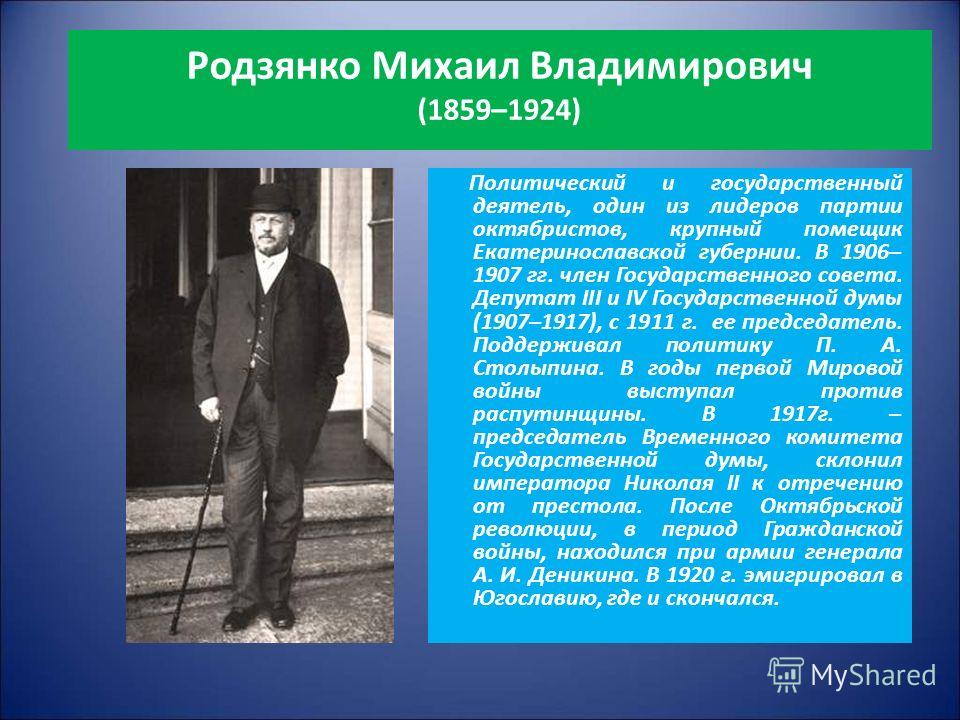 Родзянко Михаил Владимирович
(1859–1924)

Политический и государственный деятель, один из лидеров партии октябристов, крупный помещик Екатеринославской губернии. В 1906–1907 гг. член Государственного совета. Депутат III и IV Государственной думы (1907–1917), с 1911 г. ее председатель. Поддерживал политику П. А. Столыпина. В годы первой Мировой войны выступал против распутинщины. В 1917г. – председатель Временного комитета Государственной думы, склонил императора Николая II к отречению от престола. После Октябрьской революции, в период Гражданской войны, находился при армии генерала А. И. Деникина. В 1920 г. эмигрировал в Югославию, где и скончался.

MyShared